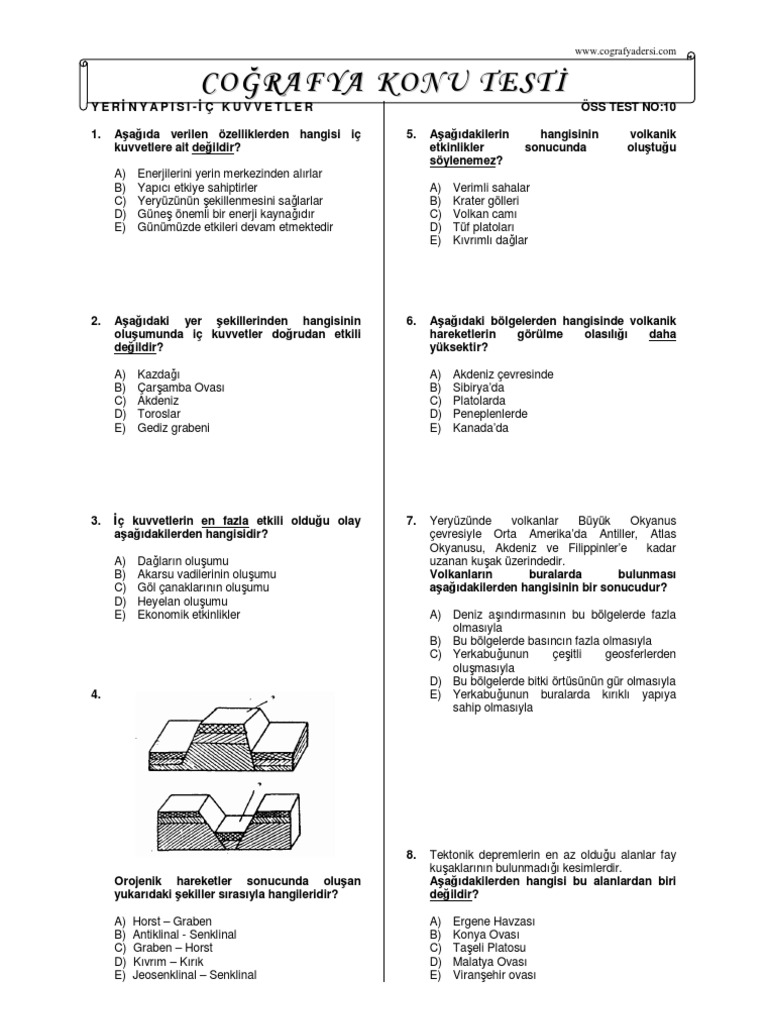 www.cografyadersi.com

COĞRAFYA KONU TESTİ

YERİNYAPISI-İÇ KUVVETLER

ÖSS TEST NO:10

1. Aşağıda verilen özelliklerden hangisi iç kuvvetlere ait değildir?

A) Enerjilerini yerin merkezinden alırlar
B) Yapıcı etkiye sahiptirler
C) Yeryüzünün şekillenmesini sağlarlar
D) Güneş önemli bir enerji kaynağıdır
E) Günümüzde etkileri devam etmektedir

2. Aşağıdaki yer şekillerinden hangisinin oluşumunda iç kuvvetler doğrudan etkili değildir?

A) Kazdağı
B) Çarşamba Ovası
C) Akdeniz
D) Toroslar
E) Gediz grabeni

3. İç kuvvetlerin en fazla etkili olduğu olay aşağıdakilerden hangisidir?

A) Dağların oluşumu
B) Akarsu vadilerinin oluşumu
C) Göl çanaklarının oluşumu
D) Heyelan oluşumu
E) Ekonomik etkinlikler

4.

Orojenik hareketler sonucunda oluşan yukarıdaki şekiller sırasıyla hangileridir?

A) Horst – Graben
B) Antiklinal - Senklinal
C) Graben – Horst
D) Kıvrım – Kırık
E) Jeosenklinal – Senklinal

5. Aşağıdakilerin hangisinin volkanik etkinlikler sonucunda oluştuğu söylenemez?

A) Verimli sahalar
B) Krater gölleri
C) Volkan camı
D) Tüf platoları
E) Kıvrımlı dağlar

6. Aşağıdaki bölgelerden hangisinde volkanik hareketlerin görülme olasılığı daha yüksektir?

A) Akdeniz çevresinde
B) Sibirya'da
C) Platolarda
D) Peneplenlerde
E) Kanada'da

7. Yeryüzünde volkanlar Büyük Okyanus çevresiyle Orta Amerika'da Antiller, Atlas Okyanusu, Akdeniz ve Filippinler'e kadar uzanan kuşak üzerindedir.
Volkanların buralarda bulunması aşağıdakilerden hangisinin bir sonucudur?

A) Deniz aşındırmasının bu bölgelerde fazla olmasıyla
B) Bu bölgelerde basıncın fazla olmasıyla
C) Yerkabuğunun çeşitli geosferlerden oluşmasıyla
D) Bu bölgelerde bitki örtüsünün gür olmasıyla
E) Yerkabuğunun buralarda kırıklı yapıya sahip olmasıyla

8. Tektonik depremlerin en az olduğu alanlar fay kuşaklarının bulunmadığı kesimlerdir.
Aşağıdakilerden hangisi bu alanlardan biri değildir?

A) Ergene Havzası
B) Konya Ovası
C) Taşeli Platosu
D) Malatya Ovası
E) Viranşehir ovası